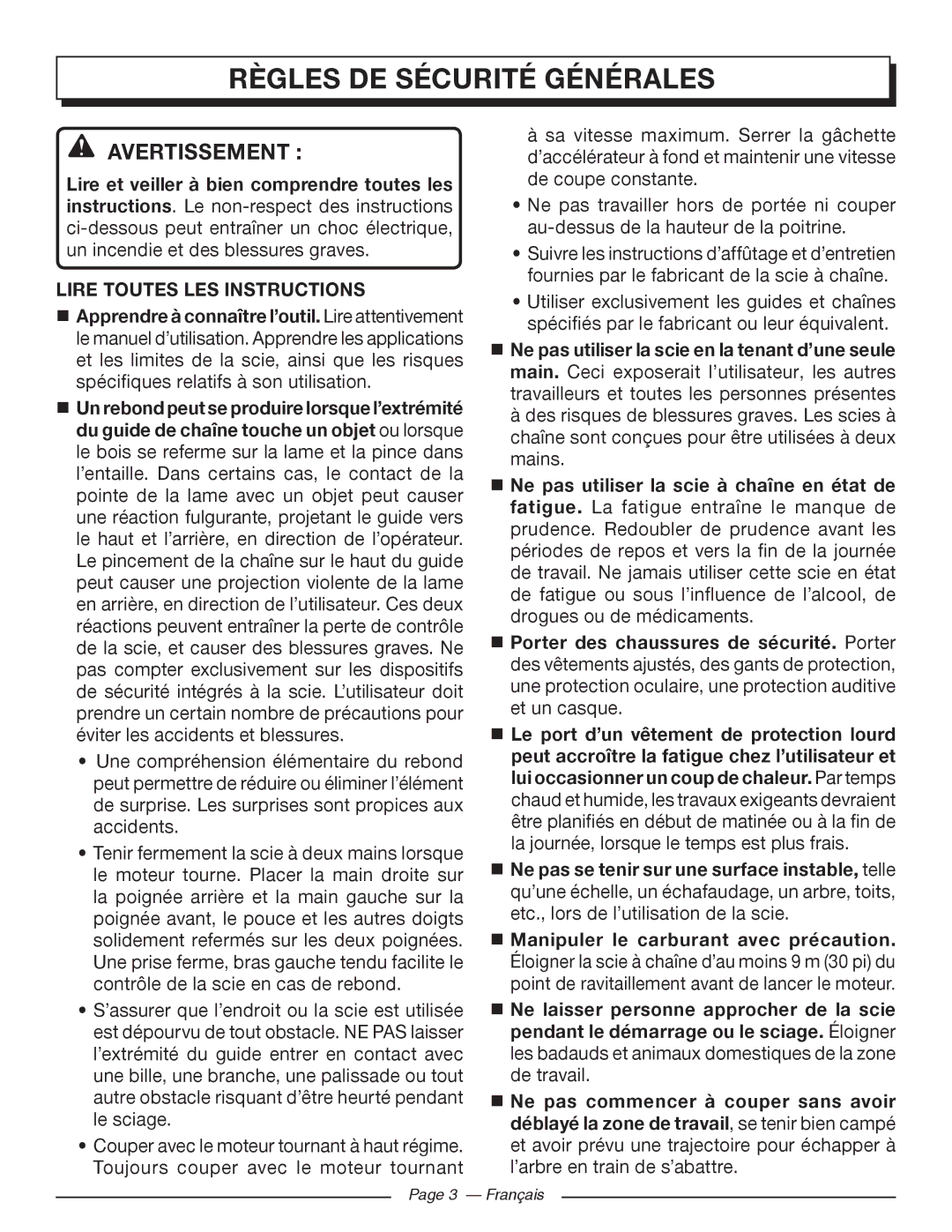 RÈGLES DE SÉCURITÉ GÉNÉRALES

AVERTISSEMENT :

Lire et veiller à bien comprendre toutes les instructions. Le non-respect des instructions ci-dessous peut entraîner un choc électrique, un incendie et des blessures graves.

LIRE TOUTES LES INSTRUCTIONS

■ Apprendre à connaître l'outil. Lire attentivement le manuel d'utilisation. Apprendre les applications et les limites de la scie, ainsi que les risques spécifiques relatifs à son utilisation.

■ Un rebond peut se produire lorsque l'extrémité du guide de chaîne touche un objet ou lorsque le bois se referme sur la lame et la pince dans l'entaille. Dans certains cas, le contact de la pointe de la lame avec un objet peut causer une réaction fulgurante, projetant le guide vers le haut et l'arrière, en direction de l'opérateur. Le pincement de la chaîne sur le haut du guide peut causer une projection violente de la lame en arrière, en direction de l'utilisateur. Ces deux réactions peuvent entraîner la perte de contrôle de la scie, et causer des blessures graves. Ne pas compter exclusivement sur les dispositifs de sécurité intégrés à la scie. L'utilisateur doit prendre un certain nombre de précautions pour éviter les accidents et blessures.

• Une compréhension élémentaire du rebond peut permettre de réduire ou éliminer l'élément de surprise. Les surprises sont propices aux accidents.

• Tenir fermement la scie à deux mains lorsque le moteur tourne. Placer la main droite sur la poignée arrière et la main gauche sur la poignée avant, le pouce et les autres doigts solidement refermés sur les deux poignées. Une prise ferme, bras gauche tendu facilite le contrôle de la scie en cas de rebond.

• S'assurer que l'endroit ou la scie est utilisée est dépourvu de tout obstacle. NE PAS laisser l'extrémité du guide entrer en contact avec une bille, une branche, une palissade ou tout autre obstacle risquant d'être heurté pendant le sciage.

• Couper avec le moteur tournant à haut régime. Toujours couper avec le moteur tournant à sa vitesse maximum. Serrer la gâchette d'accélérateur à fond et maintenir une vitesse de coupe constante.

• Ne pas travailler hors de portée ni couper au-dessus de la hauteur de la poitrine.

• Suivre les instructions d'affûtage et d'entretien fournies par le fabricant de la scie à chaîne.

• Utiliser exclusivement les guides et chaînes spécifiés par le fabricant ou leur équivalent.

■ Ne pas utiliser la scie en la tenant d'une seule main. Ceci exposerait l'utilisateur, les autres travailleurs et toutes les personnes présentes à des risques de blessures graves. Les scies à chaîne sont conçues pour être utilisées à deux mains.

■ Ne pas utiliser la scie à chaîne en état de fatigue. La fatigue entraîne le manque de prudence. Redoubler de prudence avant les périodes de repos et vers la fin de la journée de travail. Ne jamais utiliser cette scie en état de fatigue ou sous l'influence de l'alcool, de drogues ou de médicaments.

■ Porter des chaussures de sécurité. Porter des vêtements ajustés, des gants de protection, une protection oculaire, une protection auditive et un casque.

■ Le port d'un vêtement de protection lourd peut accroître la fatigue chez l'utilisateur et lui occasionner un coup de chaleur. Par temps chaud et humide, les travaux exigeants devraient être planifiés en début de matinée ou à la fin de la journée, lorsque le temps est plus frais.

■ Ne pas se tenir sur une surface instable, telle qu'une échelle, un échafaudage, un arbre, toits, etc., lors de l'utilisation de la scie.

■ Manipuler le carburant avec précaution. Éloigner la scie à chaîne d'au moins 9 m (30 pi) du point de ravitaillement avant de lancer le moteur.

■ Ne laisser personne approcher de la scie pendant le démarrage ou le sciage. Éloigner les badauds et animaux domestiques de la zone de travail.

■ Ne pas commencer à couper sans avoir déblayé la zone de travail, se tenir bien campé et avoir prévu une trajectoire pour échapper à l'arbre en train de s'abattre.

Page 3 — Français